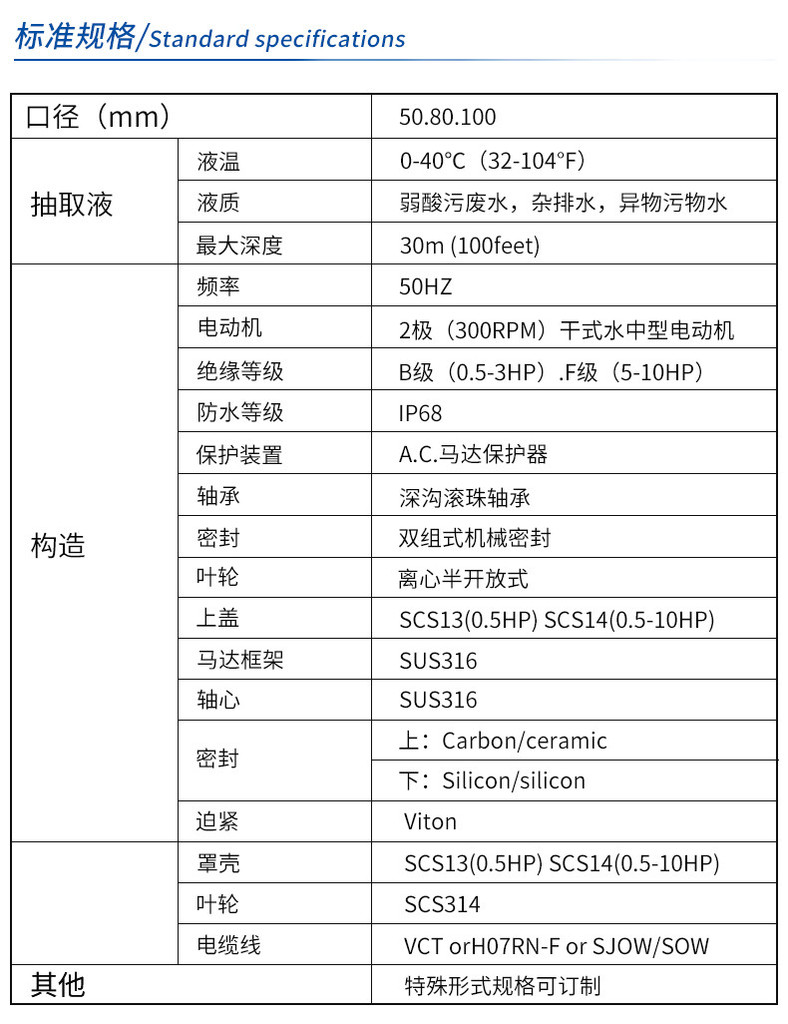 标准规格/Standard specifications

| 口径（mm） | | 50.80.100 |
|---|---|---|
| 抽取液 | 液温 | 0-40°C（32-104°F） |
| | 液质 | 弱酸污废水，杂排水，异物污物水 |
| | 最大深度 | 30m (100feet) |
| 构造 | 频率 | 50HZ |
| | 电动机 | 2极（300RPM）干式水中型电动机 |
| | 绝缘等级 | B级（0.5-3HP）.F级（5-10HP） |
| | 防水等级 | IP68 |
| | 保护装置 | A.C.马达保护器 |
| | 轴承 | 深沟滚珠轴承 |
| | 密封 | 双组式机械密封 |
| | 叶轮 | 离心半开放式 |
| | 上盖 | SCS13(0.5HP) SCS14(0.5-10HP) |
| | 马达框架 | SUS316 |
| | 轴心 | SUS316 |
| | 密封 | 上：Carbon/ceramic |
| | | 下：Silicon/silicon |
| | 迫紧 | Viton |
| | 罩壳 | SCS13(0.5HP) SCS14(0.5-10HP) |
| | 叶轮 | SCS314 |
| | 电缆线 | VCT orH07RN-F or SJOW/SOW |
| 其他 | | 特殊形式规格可订制 |